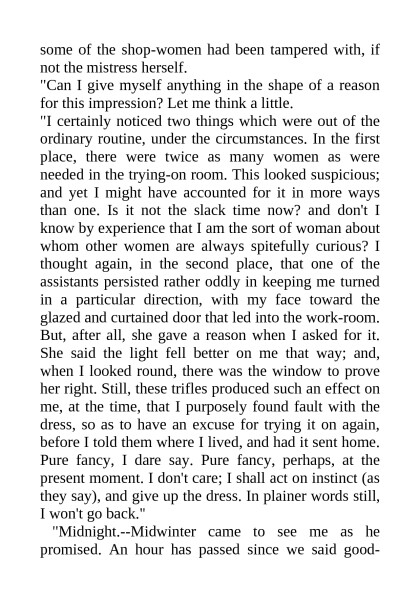 some of the shop-women had been tampered with, if not the mistress herself.

"Can I give myself anything in the shape of a reason for this impression? Let me think a little.

"I certainly noticed two things which were out of the ordinary routine, under the circumstances. In the first place, there were twice as many women as were needed in the trying-on room. This looked suspicious; and yet I might have accounted for it in more ways than one. Is it not the slack time now? and don't I know by experience that I am the sort of woman about whom other women are always spitefully curious? I thought again, in the second place, that one of the assistants persisted rather oddly in keeping me turned in a particular direction, with my face toward the glazed and curtained door that led into the work-room. But, after all, she gave a reason when I asked for it. She said the light fell better on me that way; and, when I looked round, there was the window to prove her right. Still, these trifles produced such an effect on me, at the time, that I purposely found fault with the dress, so as to have an excuse for trying it on again, before I told them where I lived, and had it sent home. Pure fancy, I dare say. Pure fancy, perhaps, at the present moment. I don't care; I shall act on instinct (as they say), and give up the dress. In plainer words still, I won't go back."

"Midnight.--Midwinter came to see me as he promised. An hour has passed since we said good-